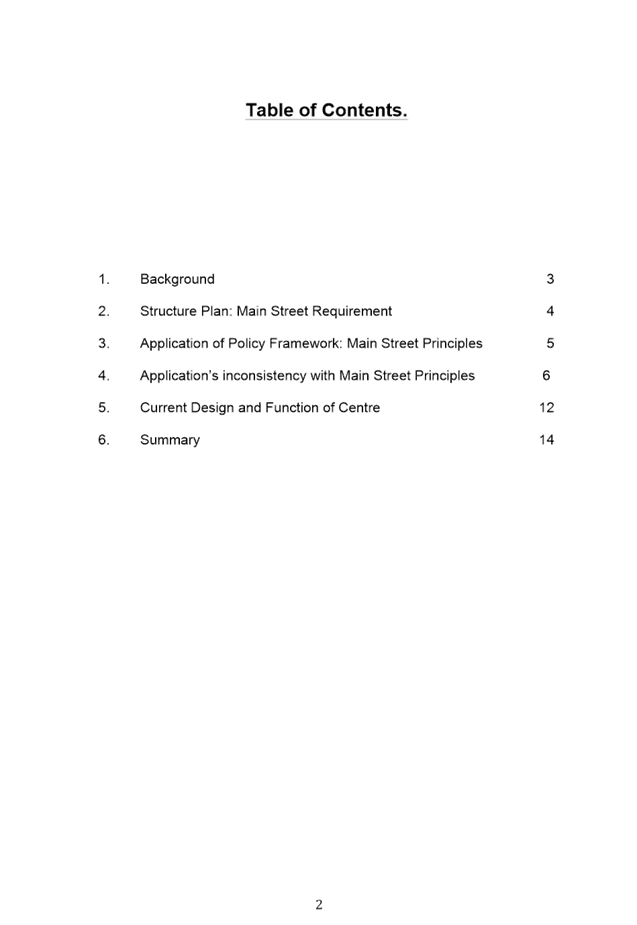 Table of Contents.

1. Background 3

2. Structure Plan: Main Street Requirement 4

3. Application of Policy Framework: Main Street Principles 5

4. Application's inconsistency with Main Street Principles 6

5. Current Design and Function of Centre 12

6. Summary 14

2